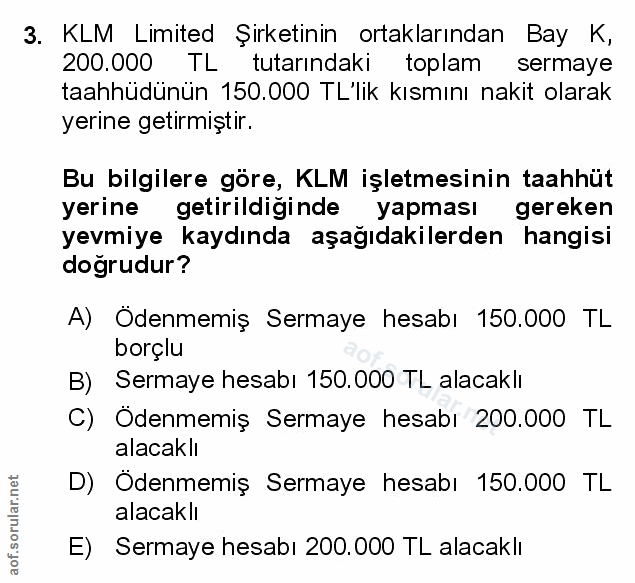 3. KLM Limited Şirketinin ortaklarından Bay K, 200.000 TL tutarındaki toplam sermaye taahhüdünün 150.000 TL'lik kısmını nakit olarak yerine getirmiştir.

Bu bilgilere göre, KLM işletmesinin taahhüt yerine getirildiğinde yapması gereken yevmiye kaydında aşağıdakilerden hangisi doğrudur?

A) Ödenmemiş Sermaye hesabı 150.000 TL borçlu

B) Sermaye hesabı 150.000 TL alacaklı

C) Ödenmemiş Sermaye hesabı 200.000 TL alacaklı

D) Ödenmemiş Sermaye hesabı 150.000 TL alacaklı

E) Sermaye hesabı 200.000 TL alacaklı

aof.sorular.net

aof.sorular.net